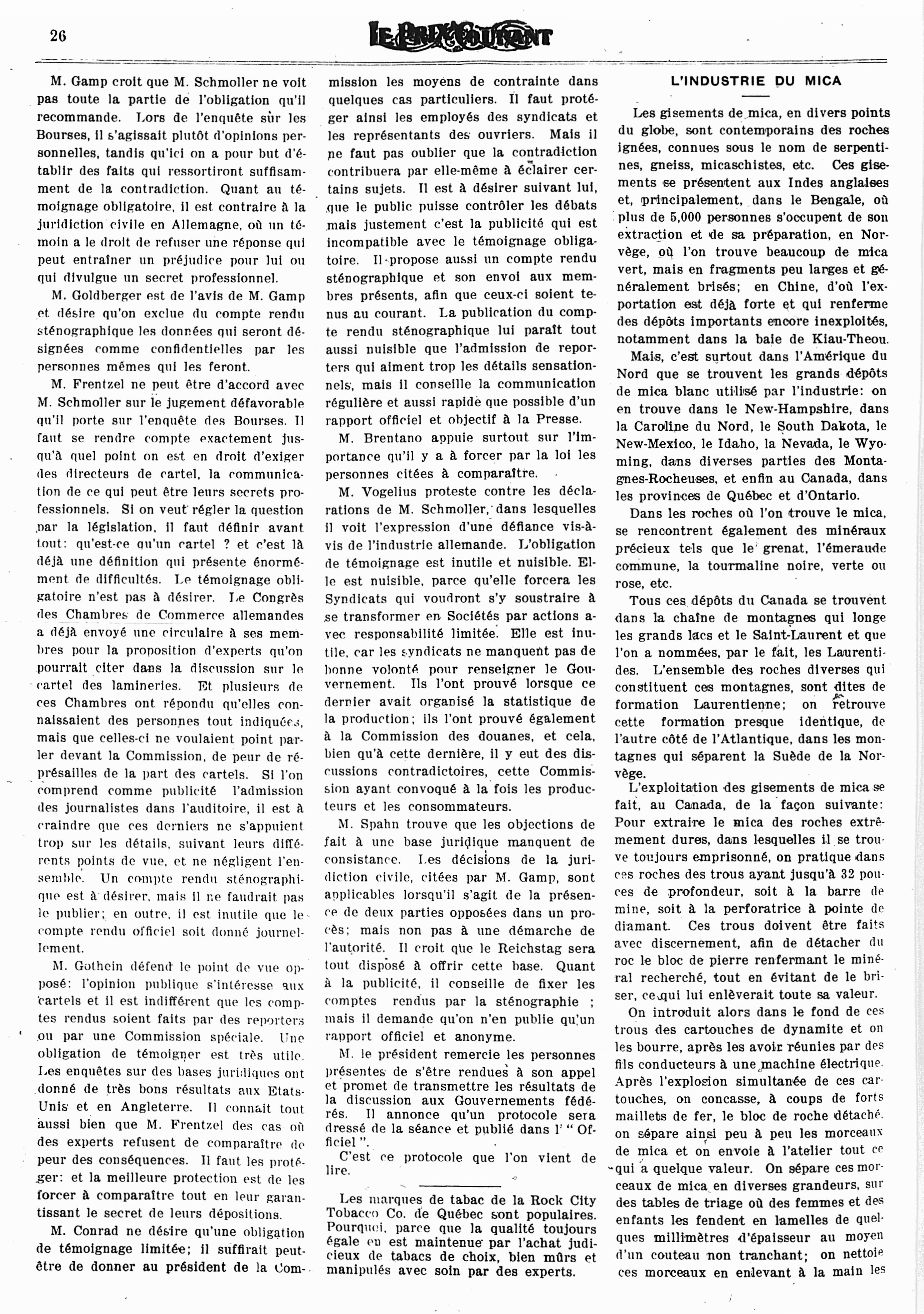 26 LE PRIX COURANT

M. Gamp croit que M. Schmoller ne voit pas toute la partie de l'obligation qu'il recommande. Lors de l'enquête sur les Bourses, il s'agissait plutôt d'opinions personnelles, tandis qu'ici on a pour but d'établir des faits qui ressortiront suffisamment de la contradiction. Quant au témoignage obligatoire, il est contraire à la juridiction civile en Allemagne, où un témoin a le droit de refuser une réponse qui peut entraîner un préjudice pour lui ou qui divulgue un secret professionnel.

M. Goldberger est de l'avis de M. Gamp et désire qu'on exclue du compte rendu sténographique les données qui seront désignées comme confidentielles par les personnes mêmes qui les feront.

M. Frentzel ne peut être d'accord avec M. Schmoller sur le jugement défavorable qu'il porte sur l'enquête des Bourses. Il faut se rendre compte exactement jusqu'à quel point on est en droit d'exiger des directeurs de cartel, la communication de ce qui peut être leurs secrets professionnels. Si on veut régler la question par la législation, il faut définir avant tout: qu'est-ce qu'un cartel ? et c'est là déjà une définition qui présente énormément de difficultés. Le témoignage obligatoire n'est pas à désirer. Le Congrès des Chambres de Commerce allemandes a déjà envoyé une circulaire à ses membres pour la proposition d'experts qu'on pourrait citer dans la discussion sur le cartel des lamineries. Et plusieurs de ces Chambres ont répondu qu'elles connaissaient des personnes tout indiquées, mais que celles-ci ne voulaient point parler devant la Commission, de peur de représailles de la part des cartels. Si l'on comprend comme publicité l'admission des journalistes dans l'auditoire, il est à craindre que ces derniers ne s'appuient trop sur les détails, suivant leurs différents points de vue, et ne négligent l'ensemble. Un compte rendu sténographique est à désirer, mais il ne faudrait pas le publier; en outre, il est inutile que le compte rendu officiel soit donné journellement.

M. Gothein défend le point de vue opposé: l'opinion publique s'intéresse aux cartels et il est indifférent que les comptes rendus soient faits par des reporters ou par une Commission spéciale. Une obligation de témoigner est très utile. Les enquêtes sur des bases juridiques ont donné de très bons résultats aux Etats-Unis et en Angleterre. Il connait tout aussi bien que M. Frentzel des cas où des experts refusent de comparaître de peur des conséquences. Il faut les protéger: et la meilleure protection est de les forcer à comparaître tout en leur garantissant le secret de leurs dépositions.

M. Conrad ne désire qu'une obligation de témoignage limitée; il suffirait peut-être de donner au président de la Commission les moyens de contrainte dans quelques cas particuliers. Il faut protéger ainsi les employés des syndicats et les représentants des ouvriers. Mais il ne faut pas oublier que la contradiction contribuera par elle-même à éclairer certains sujets. Il est à désirer suivant lui, que le public puisse contrôler les débats mais justement c'est la publicité qui est incompatible avec le témoignage obligatoire. Il propose aussi un compte rendu sténographique et son envoi aux membres présents, afin que ceux-ci soient tenus au courant. La publication du compte rendu sténographique lui paraît tout aussi nuisible que l'admission de reporters qui aiment trop les détails sensationnels, mais il conseille la communication régulière et aussi rapide que possible d'un rapport officiel et objectif à la Presse.

M. Brentano appuie surtout sur l'importance qu'il y a à forcer par la loi les personnes citées à comparaître.

M. Vogelius proteste contre les déclarations de M. Schmoller, dans lesquelles il voit l'expression d'une défiance vis-à-vis de l'industrie allemande. L'obligation de témoignage est inutile et nuisible. Elle est nuisible, parce qu'elle forcera les Syndicats qui voudront s'y soustraire à se transformer en Sociétés par actions avec responsabilité limitée. Elle est inutile, car les syndicats ne manquent pas de bonne volonté pour renseigner le Gouvernement. Ils l'ont prouvé lorsque ce dernier avait organisé la statistique de la production; ils l'ont prouvé également à la Commission des douanes, et cela, bien qu'à cette dernière, il y eut des discussions contradictoires, cette Commission ayant convoqué à la fois les producteurs et les consommateurs.

M. Spahn trouve que les objections de fait à une base juridique manquent de consistance. Les décisions de la juridiction civile, citées par M. Gamp, sont applicables lorsqu'il s'agit de la présence de deux parties opposées dans un procès; mais non pas à une démarche de l'autorité. Il croit que le Reichstag sera tout disposé à offrir cette base. Quant à la publicité, il conseille de fixer les comptes rendus par la sténographie ; mais il demande qu'on n'en publie qu'un rapport officiel et anonyme.

M. le président remercie les personnes présentes de s'être rendues à son appel et promet de transmettre les résultats de la discussion aux Gouvernements fédérés. Il annonce qu'un protocole sera dressé de la séance et publié dans l' " Officiel ".

C'est ce protocole que l'on vient de lire.

Les marques de tabac de la Rock City Tobacco Co. de Québec sont populaires. Pourquoi, parce que la qualité toujours égale en est maintenue par l'achat judicieux de tabacs de choix, bien mûrs et manipulés avec soin par des experts.

L'INDUSTRIE DU MICA

Les gisements de mica, en divers points du globe, sont contemporains des roches ignées, connues sous le nom de serpentines, gneiss, micaschistes, etc. Ces gisements se présentent aux Indes anglaises et, principalement, dans le Bengale, où plus de 5,000 personnes s'occupent de son extraction et de sa préparation, en Norvège, où l'on trouve beaucoup de mica vert, mais en fragments peu larges et généralement brisés; en Chine, d'où l'exportation est déjà forte et qui renferme des dépôts importants encore inexploités, notamment dans la baie de Kiau-Theou.

Mais, c'est surtout dans l'Amérique du Nord que se trouvent les grands dépôts de mica blanc utilisé par l'industrie: on en trouve dans le New-Hampshire, dans la Caroline du Nord, le South Dakota, le New-Mexico, le Idaho, la Nevada, le Wyoming, dans diverses parties des Montagnes-Rocheuses, et enfin au Canada, dans les provinces de Québec et d'Ontario.

Dans les roches où l'on trouve le mica, se rencontrent également des minéraux précieux tels que le grenat, l'émeraude commune, la tourmaline noire, verte ou rose, etc.

Tous ces dépôts du Canada se trouvent dans la chaîne de montagnes qui longe les grands lacs et le Saint-Laurent et que l'on a nommées, par le fait, les Laurentides. L'ensemble des roches diverses qui constituent ces montagnes, sont dites de formation Laurentienne; on retrouve cette formation presque identique, de l'autre côté de l'Atlantique, dans les montagnes qui séparent la Suède de la Norvège.

L'exploitation des gisements de mica se fait, au Canada, de la façon suivante: Pour extraire le mica des roches extrêmement dures, dans lesquelles il se trouve toujours emprisonné, on pratique dans ces roches des trous ayant jusqu'à 32 pouces de profondeur, soit à la barre de mine, soit à la perforatrice à pointe de diamant. Ces trous doivent être faits avec discernement, afin de détacher du roc le bloc de pierre renfermant le minéral recherché, tout en évitant de le briser, ce qui lui enlèverait toute sa valeur.

On introduit alors dans le fond de ces trous des cartouches de dynamite et on les bourre, après les avoir réunies par des fils conducteurs à une machine électrique. Après l'explosion simultanée de ces cartouches, on concasse, à coups de forts maillets de fer, le bloc de roche détaché. on sépare ainsi peu à peu les morceaux de mica et on envoie à l'atelier tout ce qui a quelque valeur. On sépare ces morceaux de mica en diverses grandeurs, sur des tables de triage où des femmes et des enfants les fendent en lamelles de quelques millimètres d'épaisseur au moyen d'un couteau non tranchant; on nettoie ces morceaux en enlevant à la main les